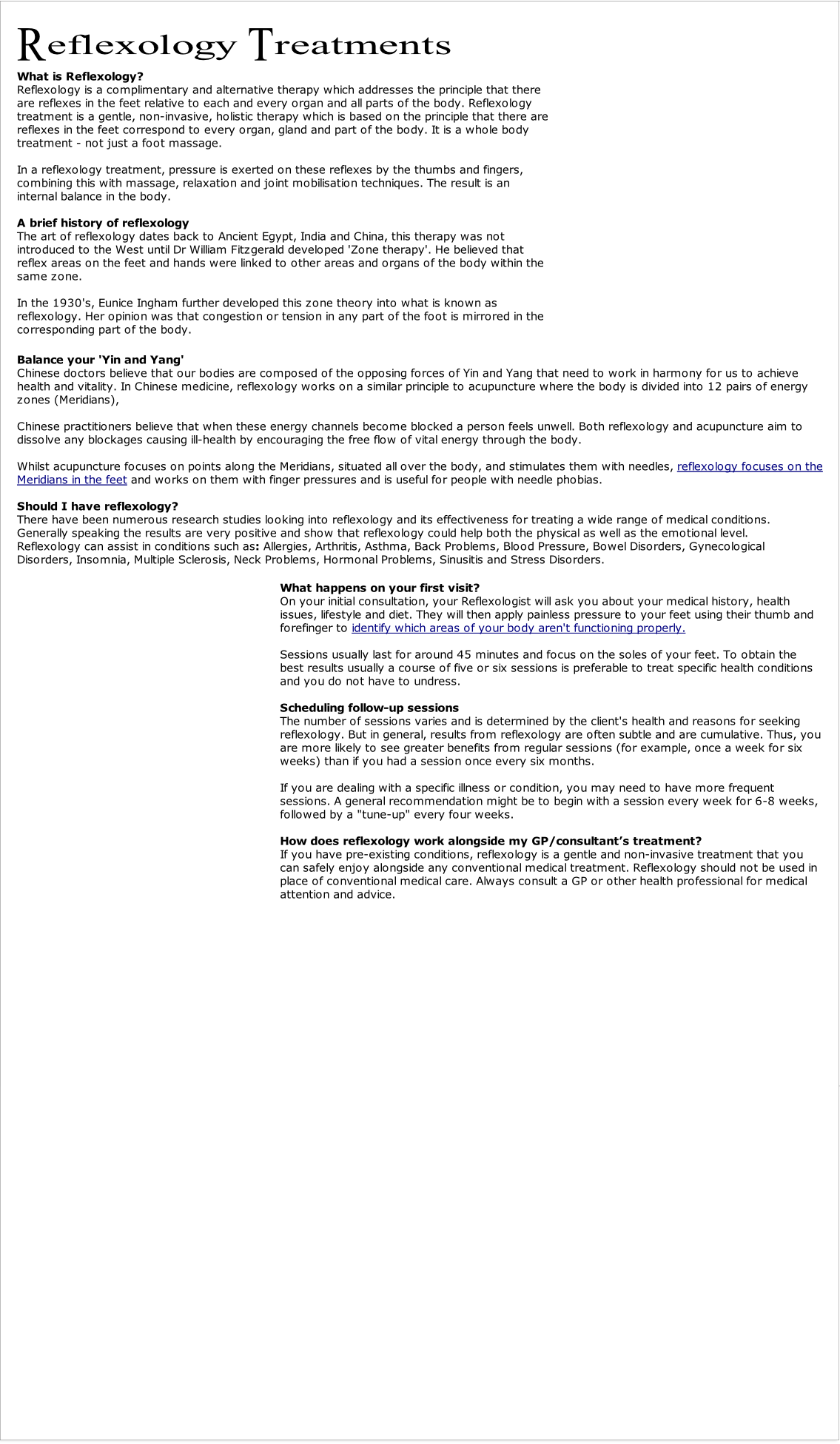 Reflexology Treatments

What is Reflexology?
Reflexology is a complimentary and alternative therapy which addresses the principle that there are reflexes in the feet relative to each and every organ and all parts of the body. Reflexology treatment is a gentle, non-invasive, holistic therapy which is based on the principle that there are reflexes in the feet correspond to every organ, gland and part of the body. It is a whole body treatment - not just a foot massage.

In a reflexology treatment, pressure is exerted on these reflexes by the thumbs and fingers, combining this with massage, relaxation and joint mobilisation techniques. The result is an internal balance in the body.

A brief history of reflexology
The art of reflexology dates back to Ancient Egypt, India and China, this therapy was not introduced to the West until Dr William Fitzgerald developed 'Zone therapy'. He believed that reflex areas on the feet and hands were linked to other areas and organs of the body within the same zone.

In the 1930's, Eunice Ingham further developed this zone theory into what is known as reflexology. Her opinion was that congestion or tension in any part of the foot is mirrored in the corresponding part of the body.

Balance your 'Yin and Yang'
Chinese doctors believe that our bodies are composed of the opposing forces of Yin and Yang that need to work in harmony for us to achieve health and vitality. In Chinese medicine, reflexology works on a similar principle to acupuncture where the body is divided into 12 pairs of energy zones (Meridians),

Chinese practitioners believe that when these energy channels become blocked a person feels unwell. Both reflexology and acupuncture aim to dissolve any blockages causing ill-health by encouraging the free flow of vital energy through the body.

Whilst acupuncture focuses on points along the Meridians, situated all over the body, and stimulates them with needles, reflexology focuses on the Meridians in the feet and works on them with finger pressures and is useful for people with needle phobias.

Should I have reflexology?
There have been numerous research studies looking into reflexology and its effectiveness for treating a wide range of medical conditions. Generally speaking the results are very positive and show that reflexology could help both the physical as well as the emotional level. Reflexology can assist in conditions such as: Allergies, Arthritis, Asthma, Back Problems, Blood Pressure, Bowel Disorders, Gynecological Disorders, Insomnia, Multiple Sclerosis, Neck Problems, Hormonal Problems, Sinusitis and Stress Disorders.

What happens on your first visit?
On your initial consultation, your Reflexologist will ask you about your medical history, health issues, lifestyle and diet. They will then apply painless pressure to your feet using their thumb and forefinger to identify which areas of your body aren't functioning properly.

Sessions usually last for around 45 minutes and focus on the soles of your feet. To obtain the best results usually a course of five or six sessions is preferable to treat specific health conditions and you do not have to undress.

Scheduling follow-up sessions
The number of sessions varies and is determined by the client's health and reasons for seeking reflexology. But in general, results from reflexology are often subtle and are cumulative. Thus, you are more likely to see greater benefits from regular sessions (for example, once a week for six weeks) than if you had a session once every six months.

If you are dealing with a specific illness or condition, you may need to have more frequent sessions. A general recommendation might be to begin with a session every week for 6-8 weeks, followed by a "tune-up" every four weeks.

How does reflexology work alongside my GP/consultant's treatment?
If you have pre-existing conditions, reflexology is a gentle and non-invasive treatment that you can safely enjoy alongside any conventional medical treatment. Reflexology should not be used in place of conventional medical care. Always consult a GP or other health professional for medical attention and advice.